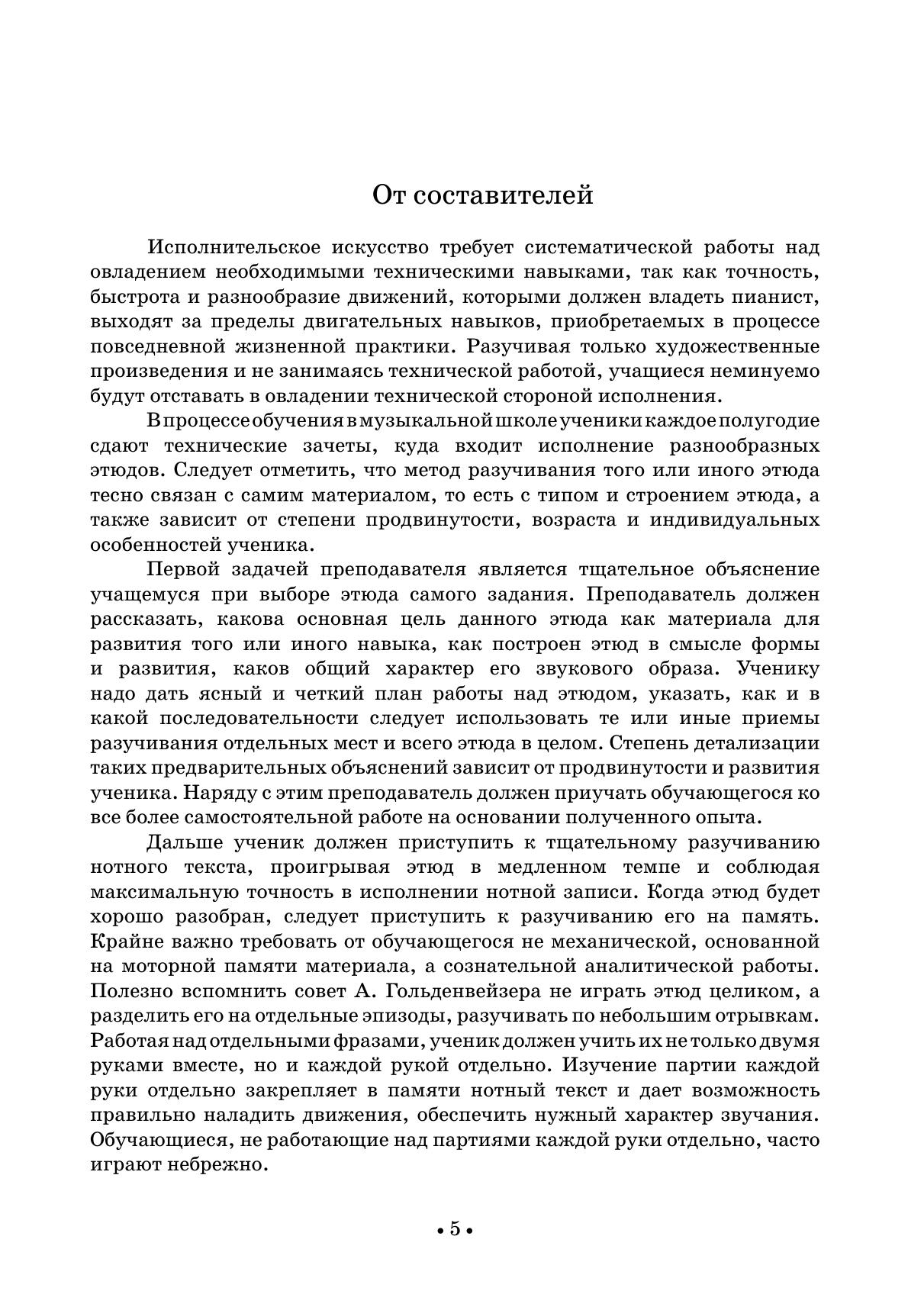 От составителей

Исполнительское искусство требует систематической работы над овладением необходимыми техническими навыками, так как точность, быстрота и разнообразие движений, которыми должен владеть пианист, выходят за пределы двигательных навыков, приобретаемых в процессе повседневной жизненной практики. Разучивая только художественные произведения и не занимаясь технической работой, учащиеся неминуемо будут отставать в овладении технической стороной исполнения.

В процессе обучения в музыкальной школе ученики каждое полугодие сдают технические зачеты, куда входит исполнение разнообразных этюдов. Следует отметить, что метод разучивания того или иного этюда тесно связан с самим материалом, то есть с типом и строением этюда, а также зависит от степени продвинутости, возраста и индивидуальных особенностей ученика.

Первой задачей преподавателя является тщательное объяснение учащемуся при выборе этюда самого задания. Преподаватель должен рассказать, какова основная цель данного этюда как материала для развития того или иного навыка, как построен этюд в смысле формы и развития, каков общий характер его звукового образа. Ученику надо дать ясный и четкий план работы над этюдом, указать, как и в какой последовательности следует использовать те или иные приемы разучивания отдельных мест и всего этюда в целом. Степень детализации таких предварительных объяснений зависит от продвинутости и развития ученика. Наряду с этим преподаватель должен приучать обучающегося ко все более самостоятельной работе на основании полученного опыта.

Дальше ученик должен приступить к тщательному разучиванию нотного текста, проигрывая этюд в медленном темпе и соблюдая максимальную точность в исполнении нотной записи. Когда этюд будет хорошо разобран, следует приступить к разучиванию его на память. Крайне важно требовать от обучающегося не механической, основанной на моторной памяти материала, а сознательной аналитической работы. Полезно вспомнить совет А. Гольденвейзера не играть этюд целиком, а разделить его на отдельные эпизоды, разучивать по небольшим отрывкам. Работая над отдельными фразами, ученик должен учить их не только двумя руками вместе, но и каждой рукой отдельно. Изучение партии каждой руки отдельно закрепляет в памяти нотный текст и дает возможность правильно наладить движения, обеспечить нужный характер звучания. Обучающиеся, не работающие над партиями каждой руки отдельно, часто играют небрежно.

• 5 •